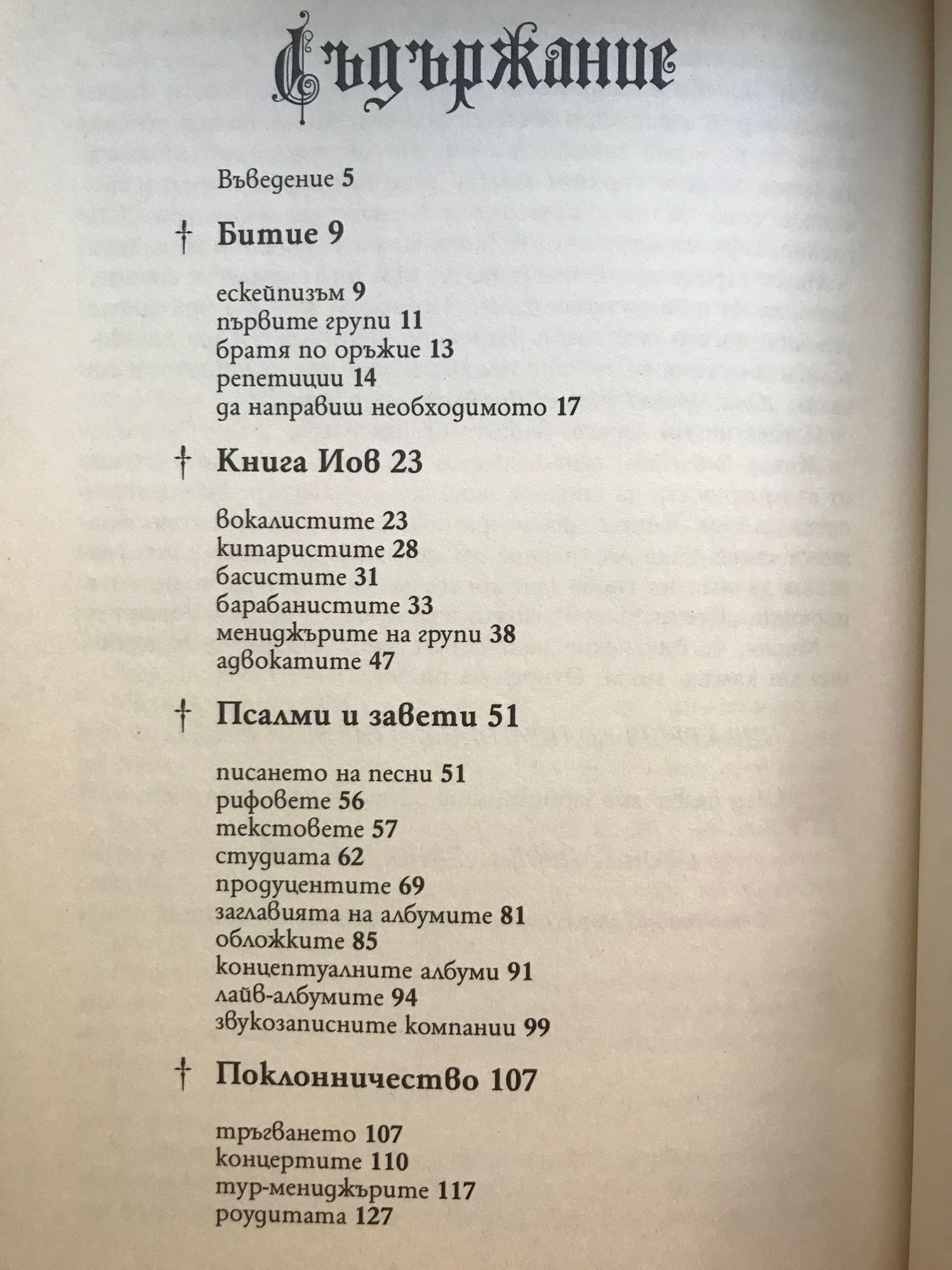 Съдържание

Въведение 5

† Битие 9

ескейпизъм 9
първите групи 11
братя по оръжие 13
репетиции 14
да направиш необходимото 17

† Книга Иов 23

вокалистите 23
китаристите 28
басистите 31
барабанистите 33
мениджърите на групи 38
адвокатите 47

† Псалми и завети 51

писането на песни 51
рифовете 56
текстовете 57
студиата 62
продуцентите 69
заглавията на албумите 81
обложките 85
концептуалните албуми 91
лайв-албумите 94
звукозаписните компании 99

† Поклонничество 107

тръгването 107
концертите 110
тур-мениджърите 117
роудитата 127